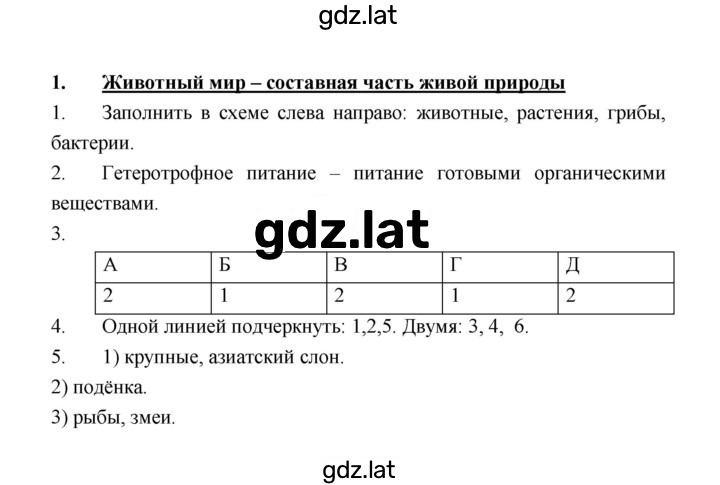 gdz.lat

1. Животный мир – составная часть живой природы

1. Заполнить в схеме слева направо: животные, растения, грибы, бактерии.

2. Гетеротрофное питание – питание готовыми органическими веществами.

3.

gdz.lat

| А | Б | В | Г | Д |
|---|---|---|---|---|
| 2 | 1 | 2 | 1 | 2 |

4. Одной линией подчеркнуть: 1,2,5. Двумя: 3, 4, 6.

5. 1) крупные, азиатский слон.

2) подёнка.

3) рыбы, змеи.

gdz.lat